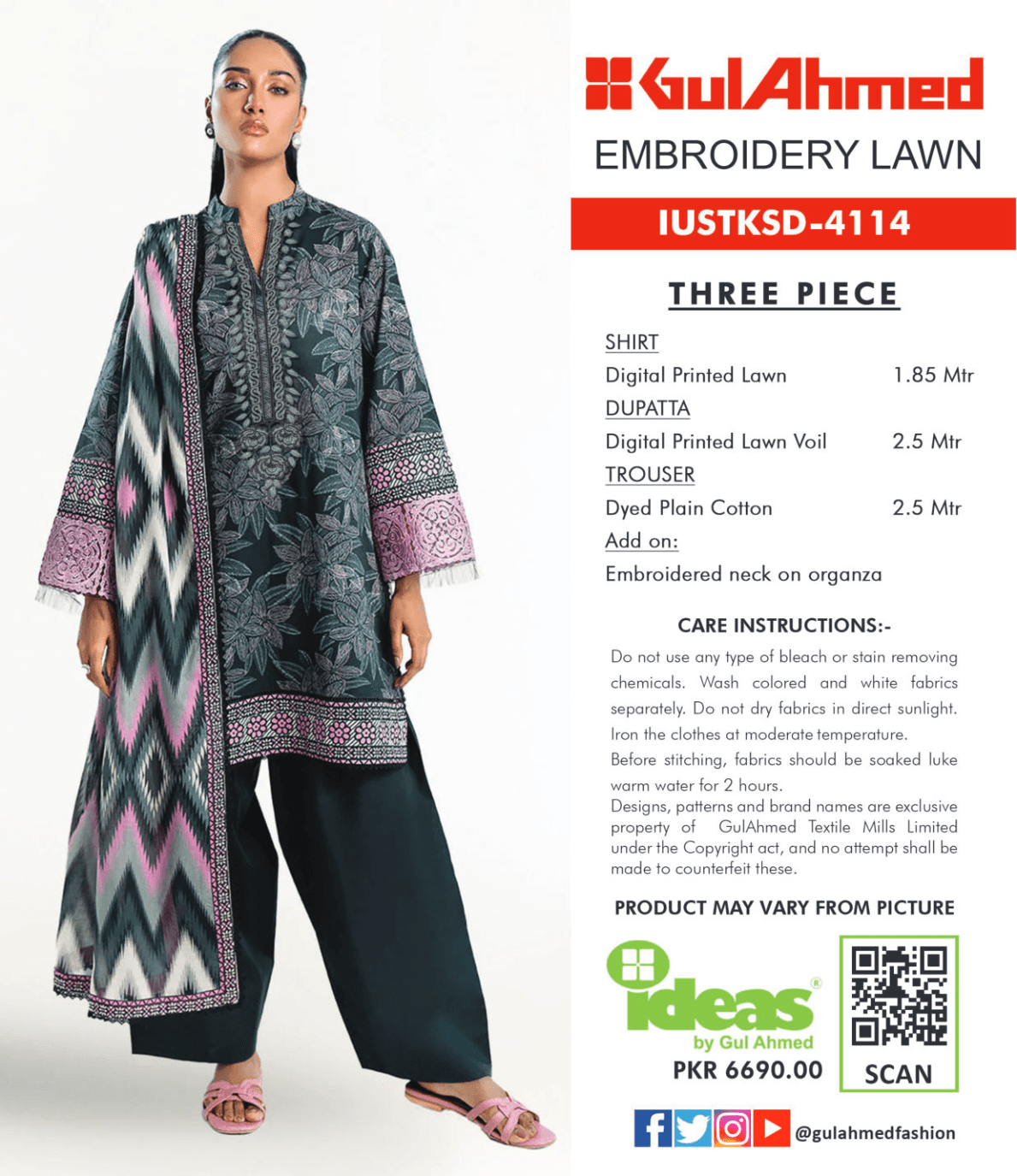 GulAhmed

EMBROIDERY LAWN

IUSTKSD-4114

THREE PIECE

SHIRT
Digital Printed Lawn 1.85 Mtr
DUPATTA
Digital Printed Lawn Voil 2.5 Mtr
TROUSER
Dyed Plain Cotton 2.5 Mtr
Add on:
Embroidered neck on organza

CARE INSTRUCTIONS:-

Do not use any type of bleach or stain removing chemicals. Wash colored and white fabrics separately. Do not dry fabrics in direct sunlight. Iron the clothes at moderate temperature.

Before stitching, fabrics should be soaked luke warm water for 2 hours.

Designs, patterns and brand names are exclusive property of GulAhmed Textile Mills Limited under the Copyright act, and no attempt shall be made to counterfeit these.

PRODUCT MAY VARY FROM PICTURE

ideas®
by Gul Ahmed
PKR 6690.00

SCAN

@gulahmedfashion